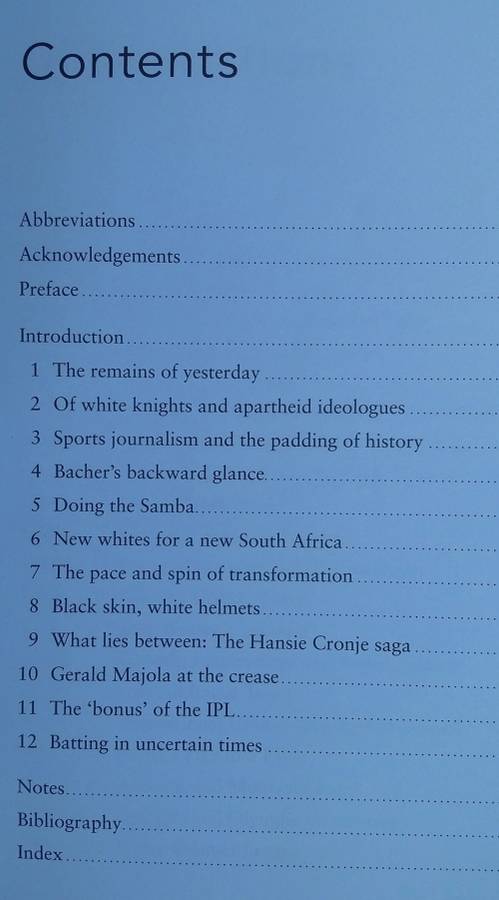 Contents

Abbreviations

Acknowledgements

Preface

Introduction

1 The remains of yesterday

2 Of white knights and apartheid ideologues

3 Sports journalism and the padding of history

4 Bacher's backward glance

5 Doing the Samba

6 New whites for a new South Africa

7 The pace and spin of transformation

8 Black skin, white helmets

9 What lies between: The Hansie Cronje saga

10 Gerald Majola at the crease

11 The 'bonus' of the IPL

12 Batting in uncertain times

Notes

Bibliography

Index